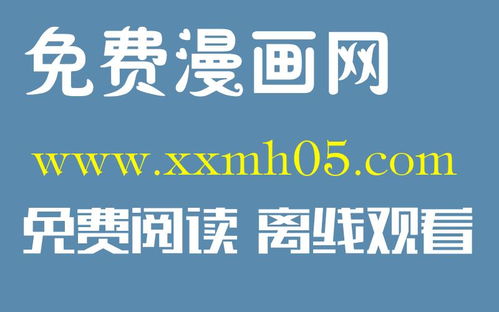 免费漫画网

www.xxmh05.com

免费阅读 离线观看